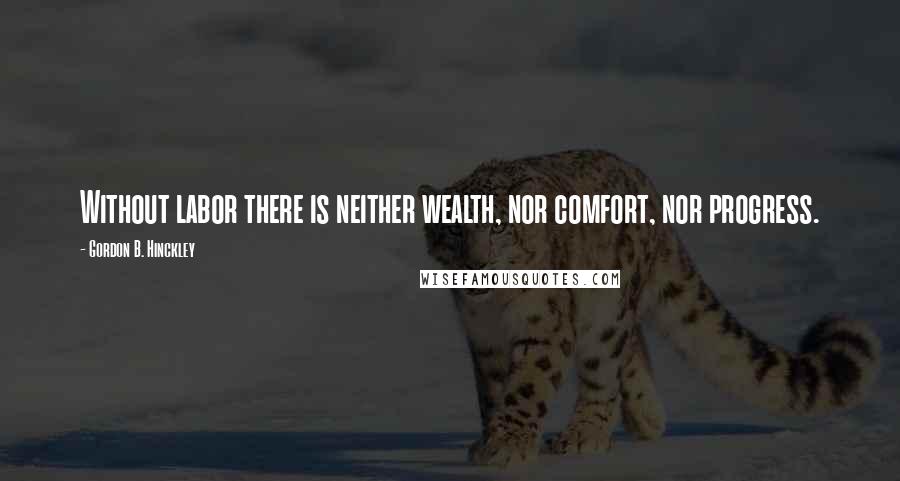 Without labor there is neither wealth, nor comfort, nor progress.

- Gordon B. Hinckley

WISEFAMOUSQUOTES.COM